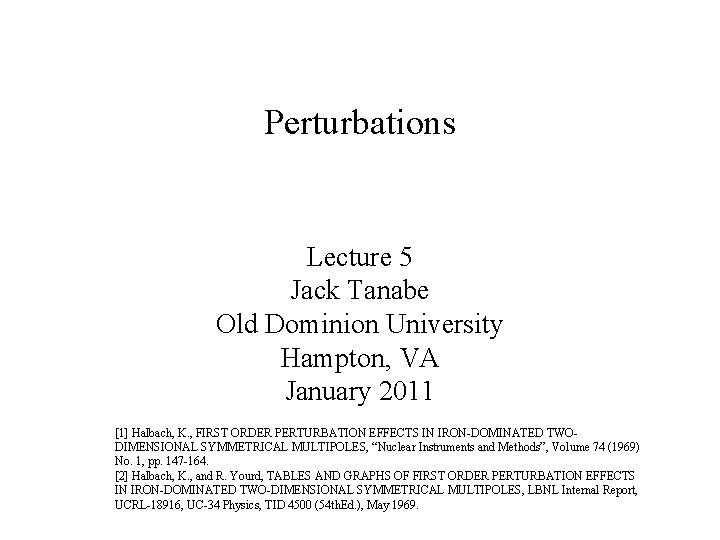 Perturbations

Lecture 5
Jack Tanabe
Old Dominion University
Hampton, VA
January 2011

[1] Halbach, K., FIRST ORDER PERTURBATION EFFECTS IN IRON-DOMINATED TWO-DIMENSIONAL SYMMETRICAL MULTIPOLES, "Nuclear Instruments and Methods", Volume 74 (1969) No. 1, pp. 147-164.
[2] Halbach, K., and R. Yourd, TABLES AND GRAPHS OF FIRST ORDER PERTURBATION EFFECTS IN IRON-DOMINATED TWO-DIMENSIONAL SYMMETRICAL MULTIPOLES, LBNL Internal Report, UCRL-18916, UC-34 Physics, TID 4500 (54thEd.), May 1969.